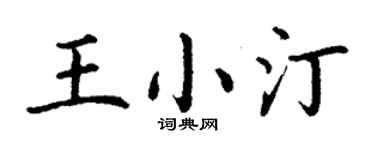 王小汀
词典网